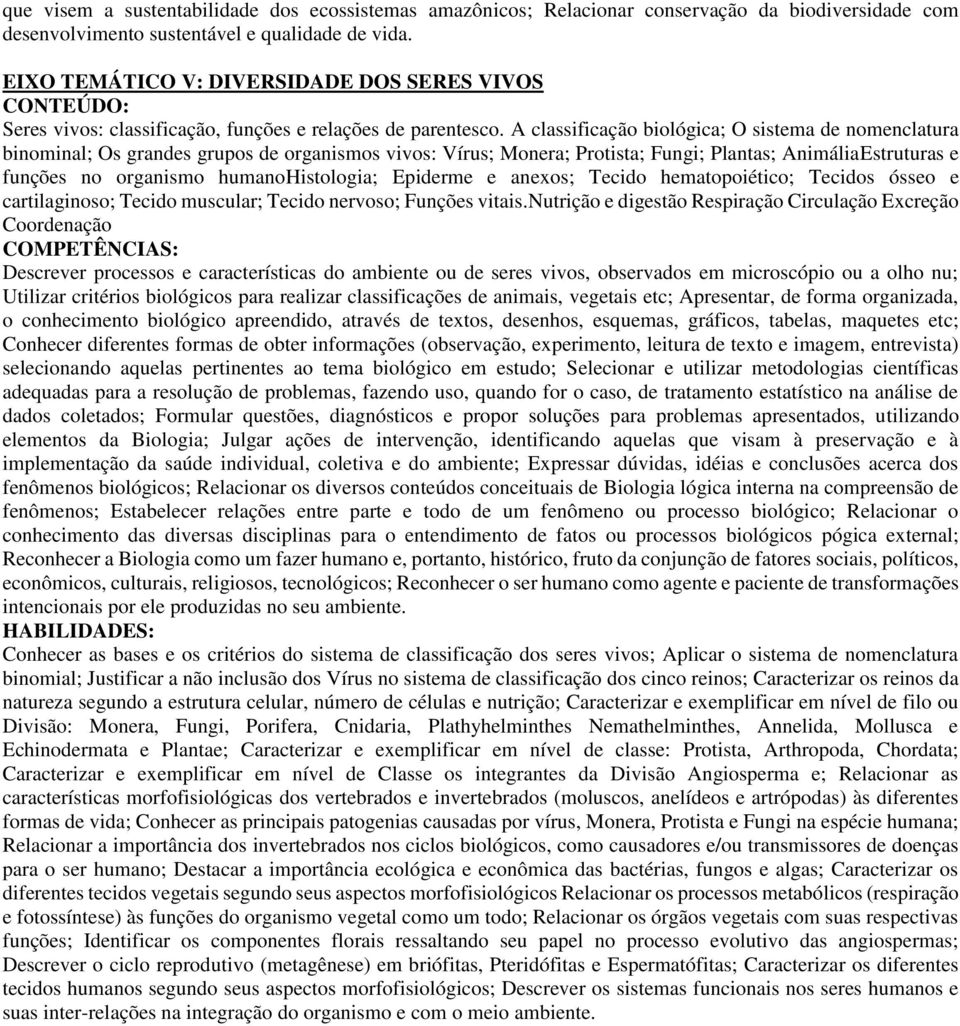 que visem a sustentabilidade dos ecossistemas amazônicos; Relacionar conservação da biodiversidade com desenvolvimento sustentável e qualidade de vida.

EIXO TEMÁTICO V: DIVERSIDADE DOS SERES VIVOS
CONTEÚDO:
Seres vivos: classificação, funções e relações de parentesco. A classificação biológica; O sistema de nomenclatura binominal; Os grandes grupos de organismos vivos: Vírus; Monera; Protista; Fungi; Plantas; AnimáliaEstruturas e funções no organismo humanoHistologia; Epiderme e anexos; Tecido hematopoiético; Tecidos ósseo e cartilaginoso; Tecido muscular; Tecido nervoso; Funções vitais.Nutrição e digestão Respiração Circulação Excreção Coordenação
COMPETÊNCIAS:
Descrever processos e características do ambiente ou de seres vivos, observados em microscópio ou a olho nu; Utilizar critérios biológicos para realizar classificações de animais, vegetais etc; Apresentar, de forma organizada, o conhecimento biológico apreendido, através de textos, desenhos, esquemas, gráficos, tabelas, maquetes etc; Conhecer diferentes formas de obter informações (observação, experimento, leitura de texto e imagem, entrevista) selecionando aquelas pertinentes ao tema biológico em estudo; Selecionar e utilizar metodologias científicas adequadas para a resolução de problemas, fazendo uso, quando for o caso, de tratamento estatístico na análise de dados coletados; Formular questões, diagnósticos e propor soluções para problemas apresentados, utilizando elementos da Biologia; Julgar ações de intervenção, identificando aquelas que visam à preservação e à implementação da saúde individual, coletiva e do ambiente; Expressar dúvidas, idéias e conclusões acerca dos fenômenos biológicos; Relacionar os diversos conteúdos conceituais de Biologia lógica interna na compreensão de fenômenos; Estabelecer relações entre parte e todo de um fenômeno ou processo biológico; Relacionar o conhecimento das diversas disciplinas para o entendimento de fatos ou processos biológicos pógica external; Reconhecer a Biologia como um fazer humano e, portanto, histórico, fruto da conjunção de fatores sociais, políticos, econômicos, culturais, religiosos, tecnológicos; Reconhecer o ser humano como agente e paciente de transformações intencionais por ele produzidas no seu ambiente.
HABILIDADES:
Conhecer as bases e os critérios do sistema de classificação dos seres vivos; Aplicar o sistema de nomenclatura binomial; Justificar a não inclusão dos Vírus no sistema de classificação dos cinco reinos; Caracterizar os reinos da natureza segundo a estrutura celular, número de células e nutrição; Caracterizar e exemplificar em nível de filo ou Divisão: Monera, Fungi, Porifera, Cnidaria, Plathyhelminthes Nemathelminthes, Annelida, Mollusca e Echinodermata e Plantae; Caracterizar e exemplificar em nível de classe: Protista, Arthropoda, Chordata; Caracterizar e exemplificar em nível de Classe os integrantes da Divisão Angiosperma e; Relacionar as características morfofisiológicas dos vertebrados e invertebrados (moluscos, anelídeos e artrópodas) às diferentes formas de vida; Conhecer as principais patogenias causadas por vírus, Monera, Protista e Fungi na espécie humana; Relacionar a importância dos invertebrados nos ciclos biológicos, como causadores e/ou transmissores de doenças para o ser humano; Destacar a importância ecológica e econômica das bactérias, fungos e algas; Caracterizar os diferentes tecidos vegetais segundo seus aspectos morfofisiológicos Relacionar os processos metabólicos (respiração e fotossíntese) às funções do organismo vegetal como um todo; Relacionar os órgãos vegetais com suas respectivas funções; Identificar os componentes florais ressaltando seu papel no processo evolutivo das angiospermas; Descrever o ciclo reprodutivo (metagênese) em briófitas, Pteridófitas e Espermatófitas; Caracterizar os diferentes tecidos humanos segundo seus aspectos morfofisiológicos; Descrever os sistemas funcionais nos seres humanos e suas inter-relações na integração do organismo e com o meio ambiente.